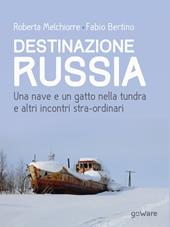 Roberta Melchiorre · Fabio Bertino

DESTINAZIONE
RUSSIA

Una nave e un gatto nella tundra
e altri incontri stra-ordinari

goWare